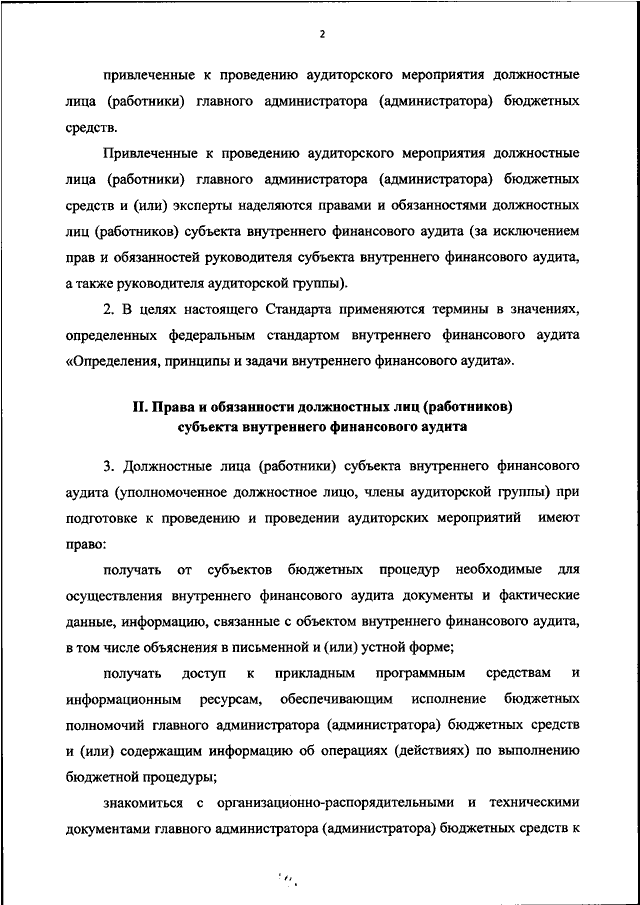 2

привлеченные к проведению аудиторского мероприятия должностные лица (работники) главного администратора (администратора) бюджетных средств.

Привлеченные к проведению аудиторского мероприятия должностные лица (работники) главного администратора (администратора) бюджетных средств и (или) эксперты наделяются правами и обязанностями должностных лиц (работников) субъекта внутреннего финансового аудита (за исключением прав и обязанностей руководителя субъекта внутреннего финансового аудита, а также руководителя аудиторской группы).

2. В целях настоящего Стандарта применяются термины в значениях, определенных федеральным стандартом внутреннего финансового аудита «Определения, принципы и задачи внутреннего финансового аудита».

II. Права и обязанности должностных лиц (работников) субъекта внутреннего финансового аудита

3. Должностные лица (работники) субъекта внутреннего финансового аудита (уполномоченное должностное лицо, члены аудиторской группы) при подготовке к проведению и проведении аудиторских мероприятий имеют право:

получать от субъектов бюджетных процедур необходимые для осуществления внутреннего финансового аудита документы и фактические данные, информацию, связанные с объектом внутреннего финансового аудита, в том числе объяснения в письменной и (или) устной форме;

получать доступ к прикладным программным средствам и информационным ресурсам, обеспечивающим исполнение бюджетных полномочий главного администратора (администратора) бюджетных средств и (или) содержащим информацию об операциях (действиях) по выполнению бюджетной процедуры;

знакомиться с организационно-распорядительными и техническими документами главного администратора (администратора) бюджетных средств к